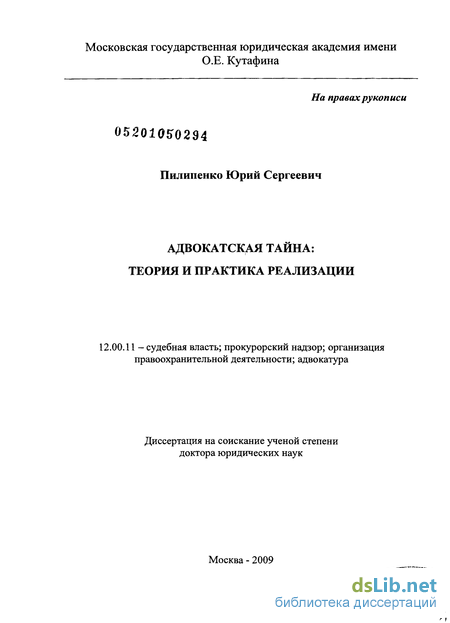 Московская государственная юридическая академия имени О.Е. Кутафина

На правах рукописи

05201050294

Пилипенко Юрий Сергеевич

АДВОКАТСКАЯ ТАЙНА:
ТЕОРИЯ И ПРАКТИКА РЕАЛИЗАЦИИ

12.00.11 – судебная власть; прокурорский надзор; организация правоохранительной деятельности; адвокатура

Диссертация на соискание ученой степени доктора юридических наук

Москва - 2009

dsLib.net
библиотека диссертаций